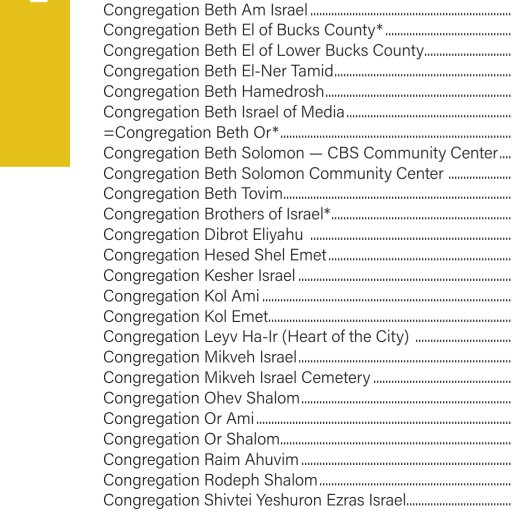 Congregation Beth Am Israel
Congregation Beth El of Bucks County*
Congregation Beth El of Lower Bucks County
Congregation Beth El-Ner Tamid
Congregation Beth Hamedrosh
Congregation Beth Israel of Media
=Congregation Beth Or*
Congregation Beth Solomon — CBS Community Center
Congregation Beth Solomon Community Center
Congregation Beth Tovim
Congregation Brothers of Israel*
Congregation Dibrot Eliyahu
Congregation Hesed Shel Emet
Congregation Kesher Israel
Congregation Kol Ami
Congregation Kol Emet
Congregation Leyv Ha-Ir (Heart of the City)
Congregation Mikveh Israel
Congregation Mikveh Israel Cemetery
Congregation Ohev Shalom
Congregation Or Ami
Congregation Or Shalom
Congregation Raim Ahuvim
Congregation Rodeph Shalom
Congregation Shivtei Yeshuron Ezras Israel